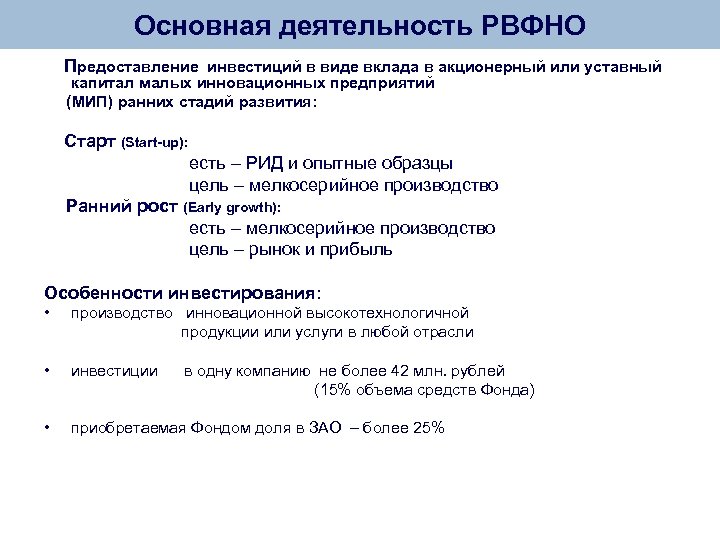 Основная деятельность РВФНО

Предоставление инвестиций в виде вклада в акционерный или уставный капитал малых инновационных предприятий (МИП) ранних стадий развития:

Старт (Start-up):
есть – РИД и опытные образцы
цель – мелкосерийное производство

Ранний рост (Early growth):
есть – мелкосерийное производство
цель – рынок и прибыль

Особенности инвестирования:
• производство инновационной высокотехнологичной продукции или услуги в любой отрасли

• инвестиции в одну компанию не более 42 млн. рублей (15% объема средств Фонда)

• приобретаемая Фондом доля в ЗАО – более 25%